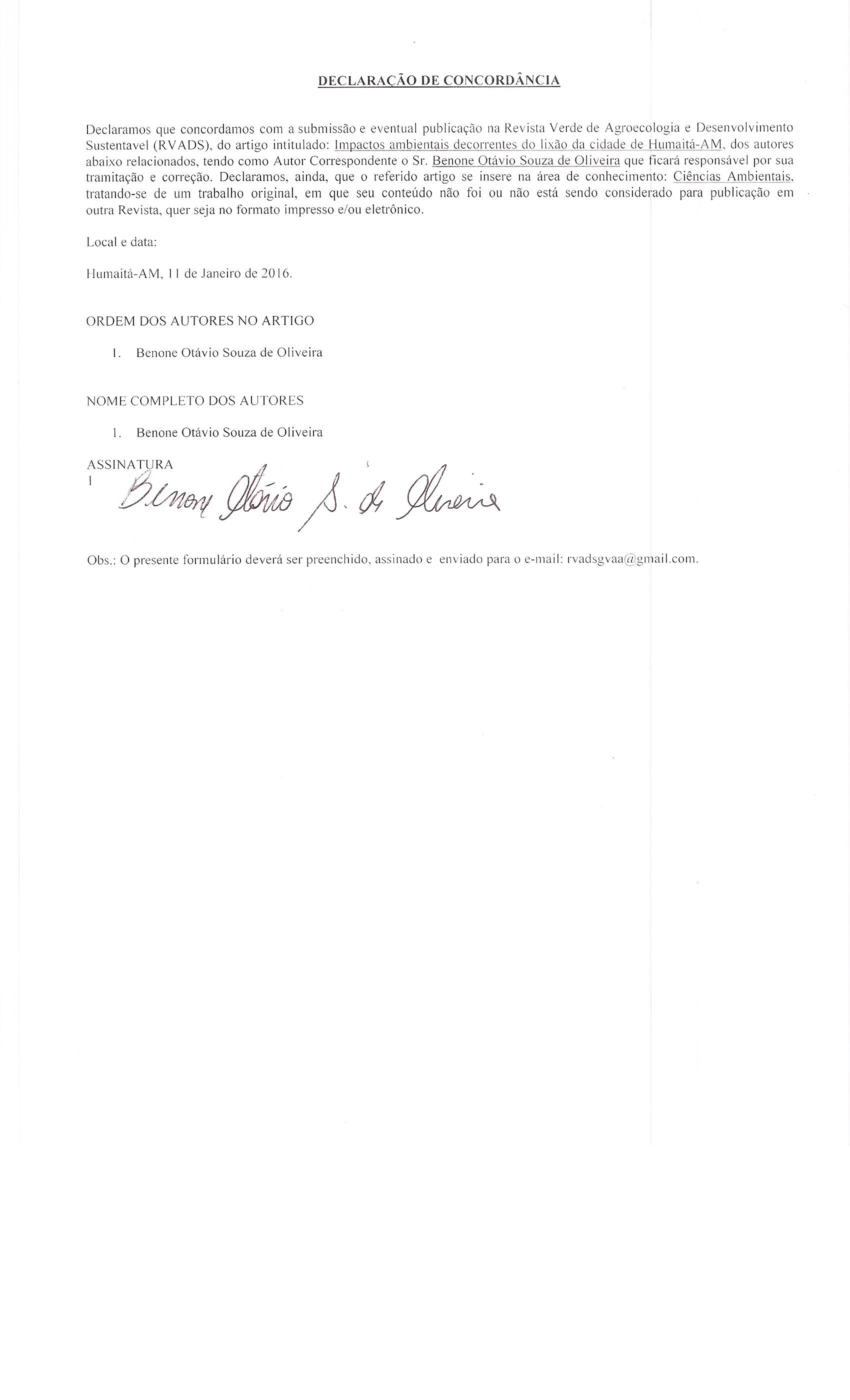 DECLARAÇÃO DE CONCORDÂNCIA

Declaramos que concordamos com a submissão e eventual publicação na Revista Verde de Agroecologia e Desenvolvimento Sustentavel (RVADS), do artigo intitulado: Impactos ambientais decorrentes do lixão da cidade de Humaitá-AM, dos autores abaixo relacionados, tendo como Autor Correspondente o Sr. Benone Otávio Souza de Oliveira que ficará responsável por sua tramitação e correção. Declaramos, ainda, que o referido artigo se insere na área de conhecimento: Ciências Ambientais, tratando-se de um trabalho original, em que seu conteúdo não foi ou não está sendo considerado para publicação em outra Revista, quer seja no formato impresso e/ou eletrônico.

Local e data:

Humaitá-AM, 11 de Janeiro de 2016.

ORDEM DOS AUTORES NO ARTIGO

1. Benone Otávio Souza de Oliveira

NOME COMPLETO DOS AUTORES

1. Benone Otávio Souza de Oliveira

ASSINATURA
1 Benone Otávio S. de Oliveira

Obs.: O presente formulário deverá ser preenchido, assinado e enviado para o e-mail: rvadsgvaa@gmail.com.